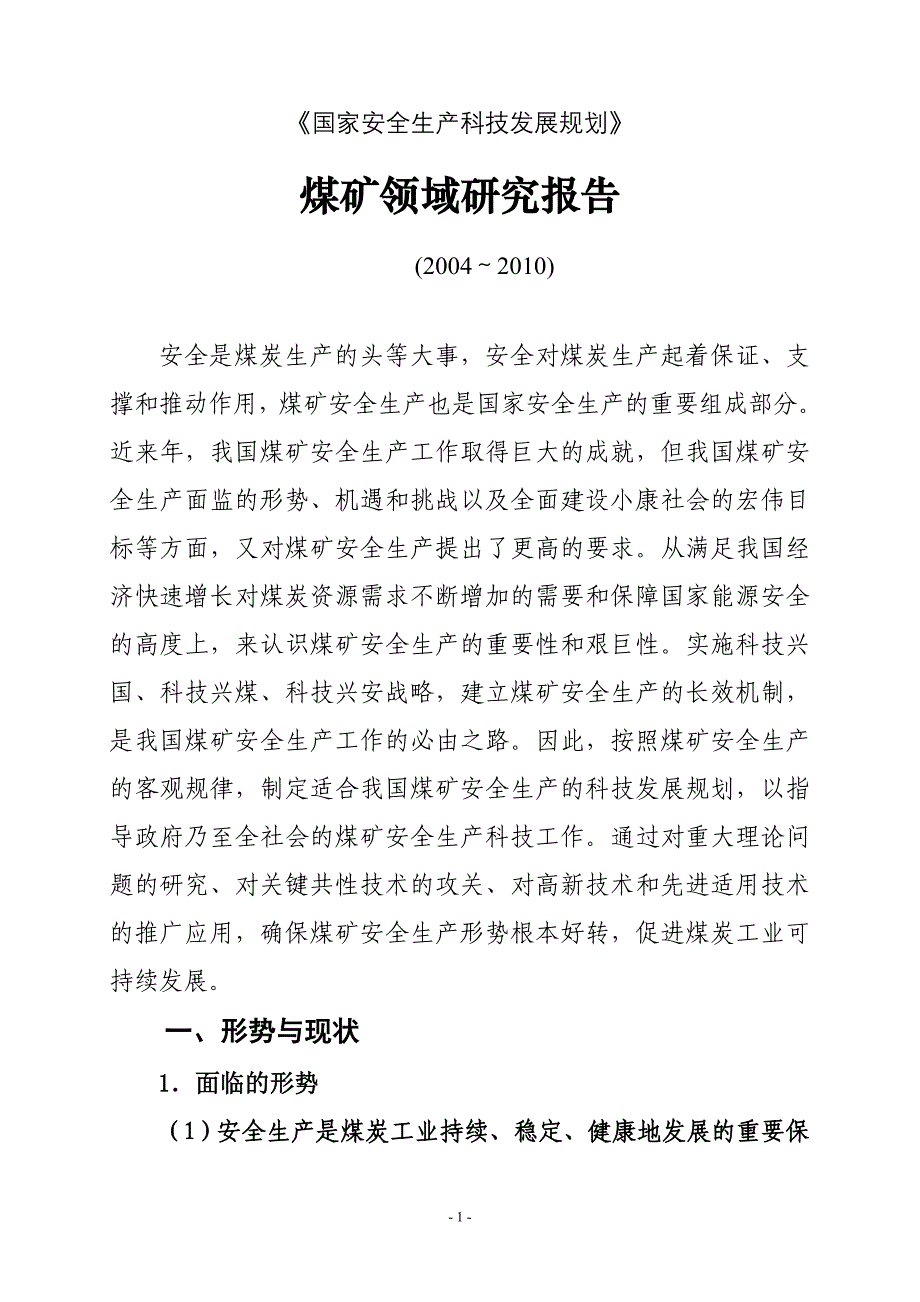 《国家安全生产科技发展规划》

煤矿领域研究报告

(2004 ~ 2010)

安全是煤炭生产的头等大事，安全对煤炭生产起着保证、支撑和推动作用，煤矿安全生产也是国家安全生产的重要组成部分。近来年，我国煤矿安全生产工作取得巨大的成就，但我国煤矿安全生产面监的形势、机遇和挑战以及全面建设小康社会的宏伟目标等方面，又对煤矿安全生产提出了更高的要求。从满足我国经济快速增长对煤炭资源需求不断增加的需要和保障国家能源安全的高度上，来认识煤矿安全生产的重要性和艰巨性。实施科技兴国、科技兴煤、科技兴安战略，建立煤矿安全生产的长效机制，是我国煤矿安全生产工作的必由之路。因此，按照煤矿安全生产的客观规律，制定适合我国煤矿安全生产的科技发展规划，以指导政府乃至全社会的煤矿安全生产科技工作。通过对重大理论问题的研究、对关键共性技术的攻关、对高新技术和先进适用技术的推广应用，确保煤矿安全生产形势根本好转，促进煤炭工业可持续发展。

一、形势与现状

1．面临的形势

（1）安全生产是煤炭工业持续、稳定、健康地发展的重要保

- 1 -